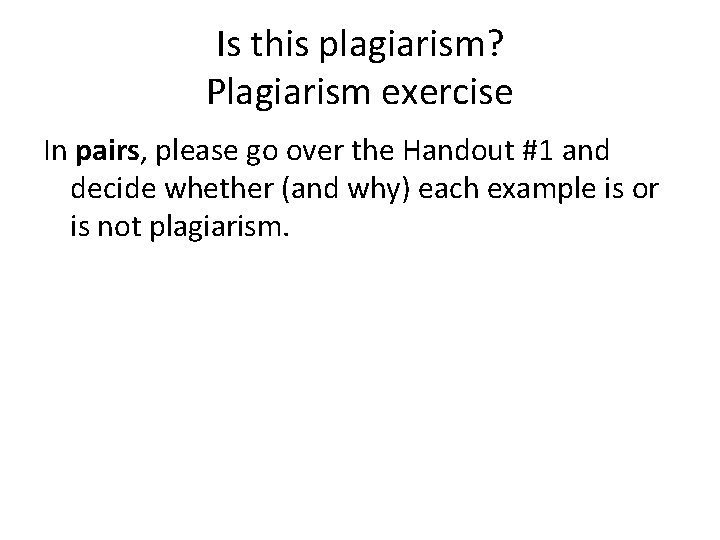 Is this plagiarism?
Plagiarism exercise

In pairs, please go over the Handout #1 and decide whether (and why) each example is or is not plagiarism.